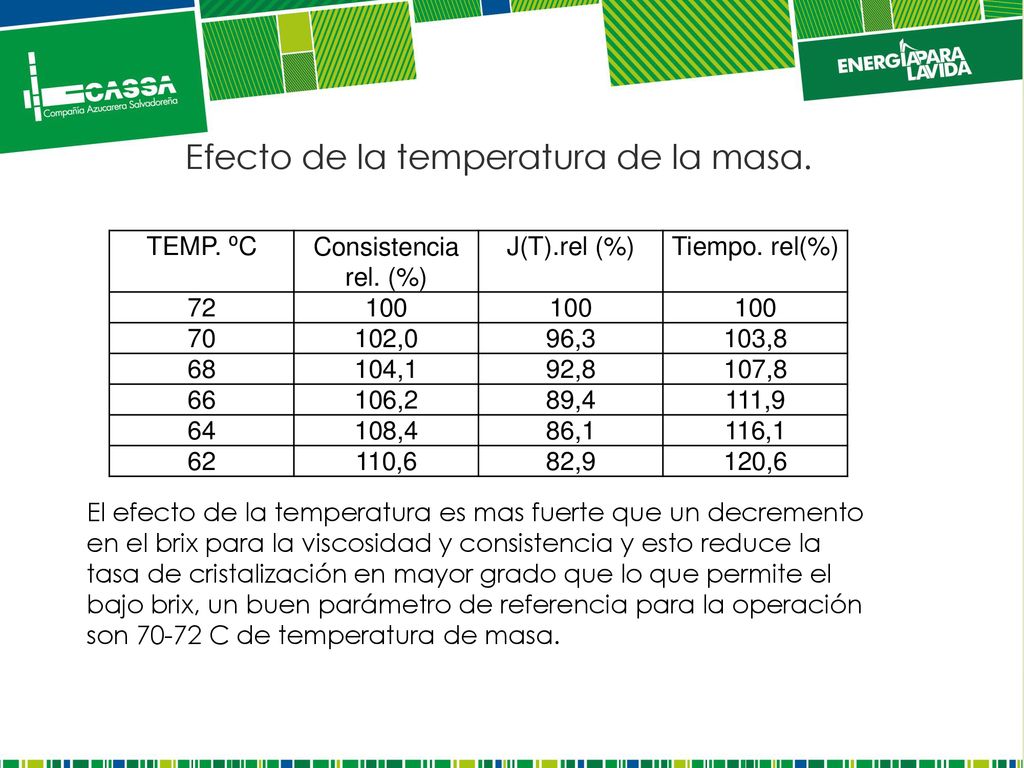 CASSA
Compañía Azucarera Salvadoreña

ENERGÍA PARA LA VIDA

Efecto de la temperatura de la masa.

| TEMP. ºC | Consistencia rel. (%) | J(T).rel (%) | Tiempo. rel(%) |
|---|---|---|---|
| 72 | 100 | 100 | 100 |
| 70 | 102,0 | 96,3 | 103,8 |
| 68 | 104,1 | 92,8 | 107,8 |
| 66 | 106,2 | 89,4 | 111,9 |
| 64 | 108,4 | 86,1 | 116,1 |
| 62 | 110,6 | 82,9 | 120,6 |

El efecto de la temperatura es mas fuerte que un decremento en el brix para la viscosidad y consistencia y esto reduce la tasa de cristalización en mayor grado que lo que permite el bajo brix, un buen parámetro de referencia para la operación son 70-72 C de temperatura de masa.